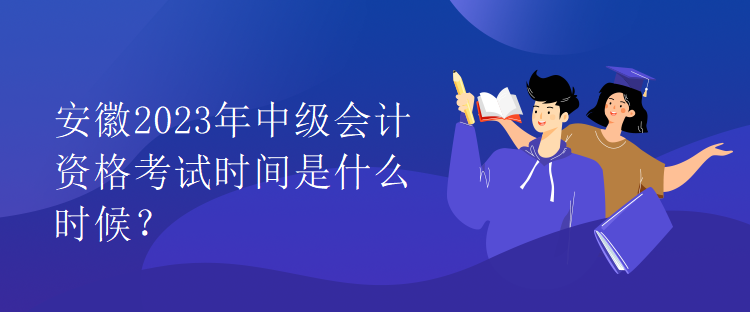 安徽2023年中级会计资格考试时间是什么时候？